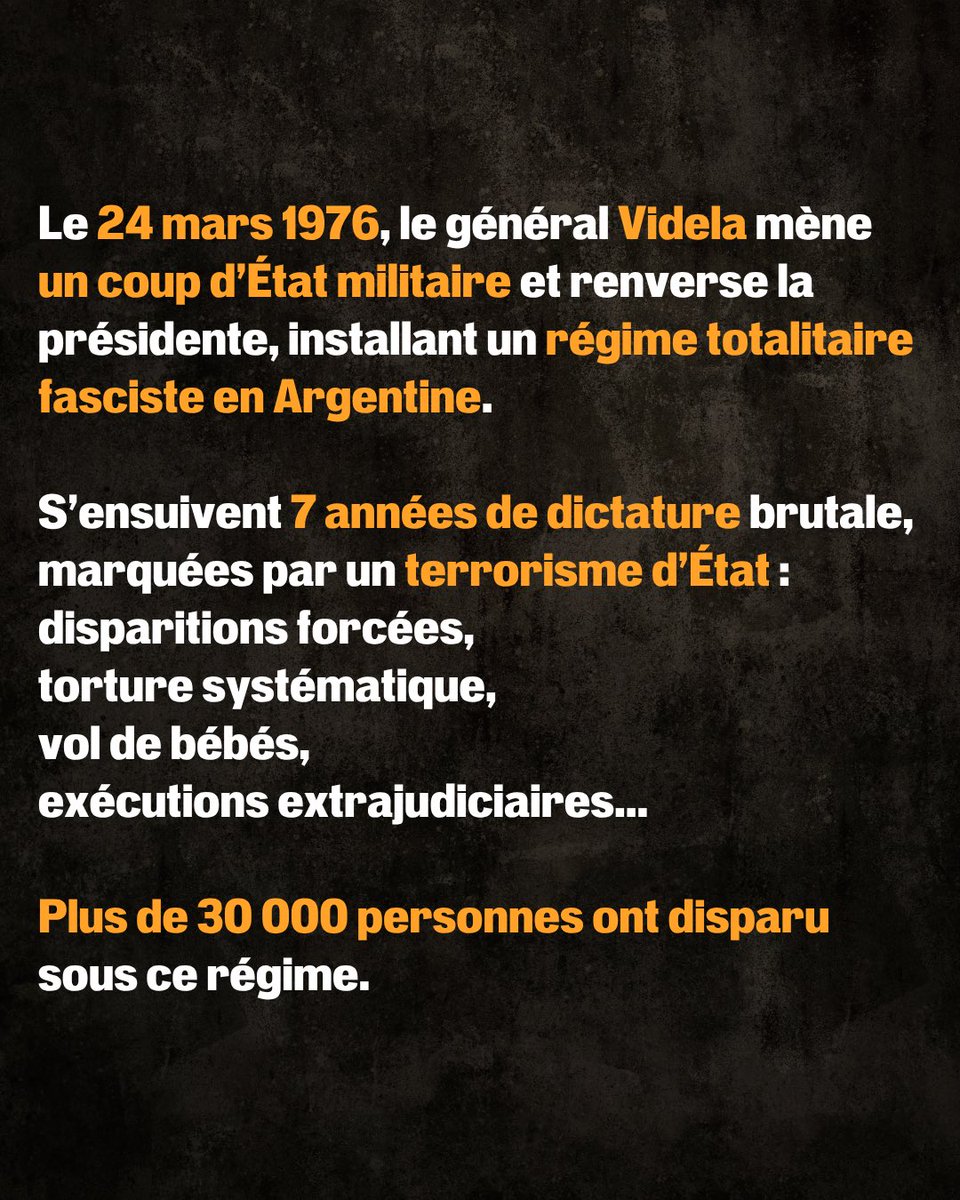 Le 24 mars 1976, le général Videla mène un coup d'État militaire et renverse la présidente, installant un régime totalitaire fasciste en Argentine.

S'ensuivent 7 années de dictature brutale, marquées par un terrorisme d'État :
disparitions forcées,
torture systématique,
vol de bébés,
exécutions extrajudiciaires...

Plus de 30 000 personnes ont disparu sous ce régime.